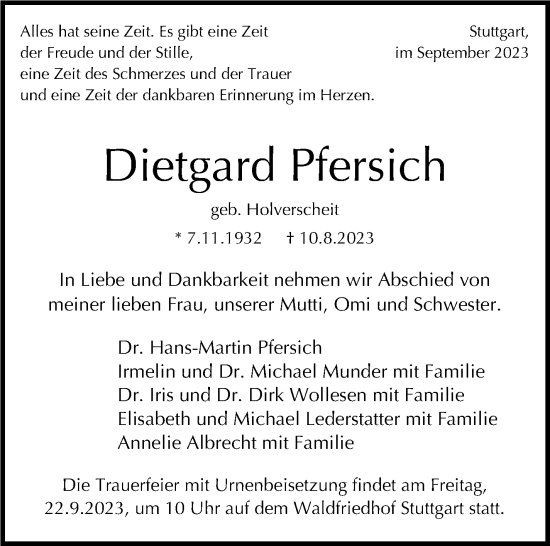 Alles hat seine Zeit. Es gibt eine Zeit der Freude und der Stille, eine Zeit des Schmerzes und der Trauer und eine Zeit der dankbaren Erinnerung im Herzen.

Stuttgart, im September 2023

Dietgard Pfersich

geb. Holverscheit

* 7.11.1932 † 10.8.2023

In Liebe und Dankbarkeit nehmen wir Abschied von meiner lieben Frau, unserer Mutti, Omi und Schwester.

Dr. Hans-Martin Pfersich
Irmelin und Dr. Michael Munder mit Familie
Dr. Iris und Dr. Dirk Wollesen mit Familie
Elisabeth und Michael Lederstatter mit Familie
Annelie Albrecht mit Familie

Die Trauerfeier mit Urnenbeisetzung findet am Freitag, 22.9.2023, um 10 Uhr auf dem Waldfriedhof Stuttgart statt.